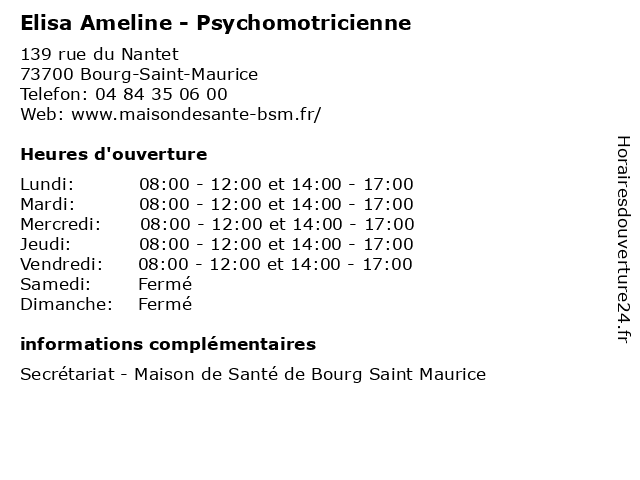 Elisa Ameline - Psychomotricienne

139 rue du Nantet
73700 Bourg-Saint-Maurice
Telefon: 04 84 35 06 00
Web: www.maisondesante-bsm.fr/

Heures d'ouverture

| | |
|---|---|
| Lundi: | 08:00 - 12:00 et 14:00 - 17:00 |
| Mardi: | 08:00 - 12:00 et 14:00 - 17:00 |
| Mercredi: | 08:00 - 12:00 et 14:00 - 17:00 |
| Jeudi: | 08:00 - 12:00 et 14:00 - 17:00 |
| Vendredi: | 08:00 - 12:00 et 14:00 - 17:00 |
| Samedi: | Fermé |
| Dimanche: | Fermé |

informations complémentaires

Secrétariat - Maison de Santé de Bourg Saint Maurice

Horairesdouverture24.fr